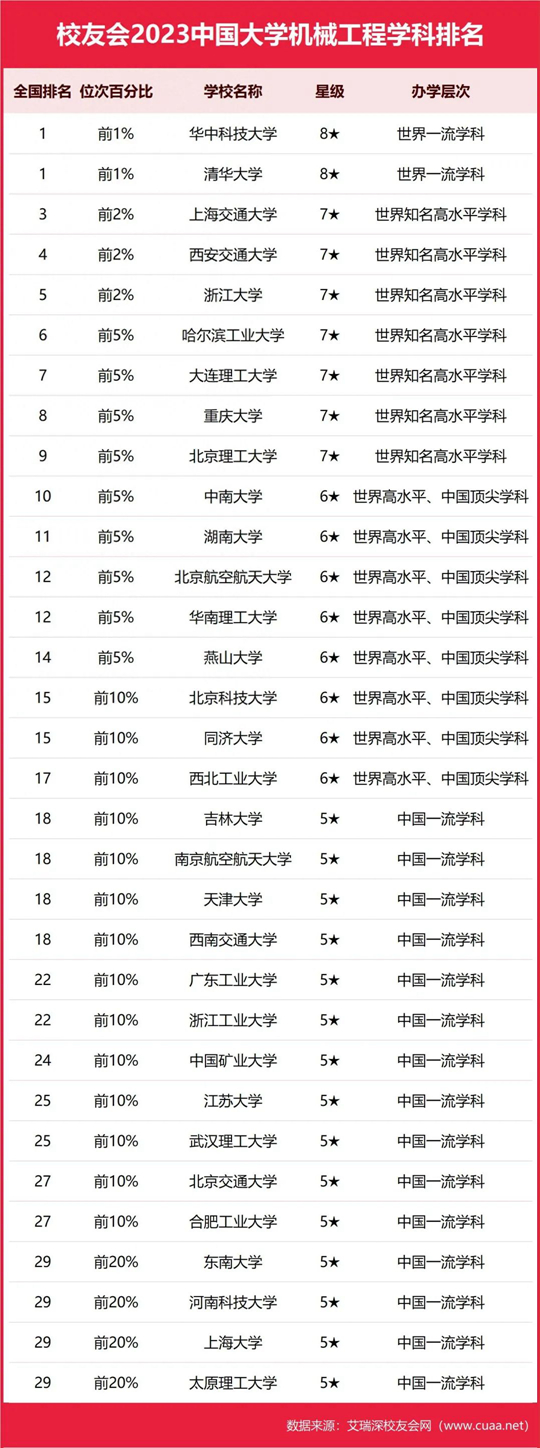 校友会2023中国大学机械工程学科排名

| 全国排名 | 位次百分比 | 学校名称 | 星级 | 办学层次 |
|---|---|---|---|---|
| 1 | 前1% | 华中科技大学 | 8★ | 世界一流学科 |
| 1 | 前1% | 清华大学 | 8★ | 世界一流学科 |
| 3 | 前2% | 上海交通大学 | 7★ | 世界知名高水平学科 |
| 4 | 前2% | 西安交通大学 | 7★ | 世界知名高水平学科 |
| 5 | 前2% | 浙江大学 | 7★ | 世界知名高水平学科 |
| 6 | 前5% | 哈尔滨工业大学 | 7★ | 世界知名高水平学科 |
| 7 | 前5% | 大连理工大学 | 7★ | 世界知名高水平学科 |
| 8 | 前5% | 重庆大学 | 7★ | 世界知名高水平学科 |
| 9 | 前5% | 北京理工大学 | 7★ | 世界知名高水平学科 |
| 10 | 前5% | 中南大学 | 6★ | 世界高水平、中国顶尖学科 |
| 11 | 前5% | 湖南大学 | 6★ | 世界高水平、中国顶尖学科 |
| 12 | 前5% | 北京航空航天大学 | 6★ | 世界高水平、中国顶尖学科 |
| 12 | 前5% | 华南理工大学 | 6★ | 世界高水平、中国顶尖学科 |
| 14 | 前5% | 燕山大学 | 6★ | 世界高水平、中国顶尖学科 |
| 15 | 前10% | 北京科技大学 | 6★ | 世界高水平、中国顶尖学科 |
| 15 | 前10% | 同济大学 | 6★ | 世界高水平、中国顶尖学科 |
| 17 | 前10% | 西北工业大学 | 6★ | 世界高水平、中国顶尖学科 |
| 18 | 前10% | 吉林大学 | 5★ | 中国一流学科 |
| 18 | 前10% | 南京航空航天大学 | 5★ | 中国一流学科 |
| 18 | 前10% | 天津大学 | 5★ | 中国一流学科 |
| 18 | 前10% | 西南交通大学 | 5★ | 中国一流学科 |
| 22 | 前10% | 广东工业大学 | 5★ | 中国一流学科 |
| 22 | 前10% | 浙江工业大学 | 5★ | 中国一流学科 |
| 24 | 前10% | 中国矿业大学 | 5★ | 中国一流学科 |
| 25 | 前10% | 江苏大学 | 5★ | 中国一流学科 |
| 25 | 前10% | 武汉理工大学 | 5★ | 中国一流学科 |
| 27 | 前10% | 北京交通大学 | 5★ | 中国一流学科 |
| 27 | 前10% | 合肥工业大学 | 5★ | 中国一流学科 |
| 29 | 前20% | 东南大学 | 5★ | 中国一流学科 |
| 29 | 前20% | 河南科技大学 | 5★ | 中国一流学科 |
| 29 | 前20% | 上海大学 | 5★ | 中国一流学科 |
| 29 | 前20% | 太原理工大学 | 5★ | 中国一流学科 |

数据来源：艾瑞深校友会网（www.cuaa.net）